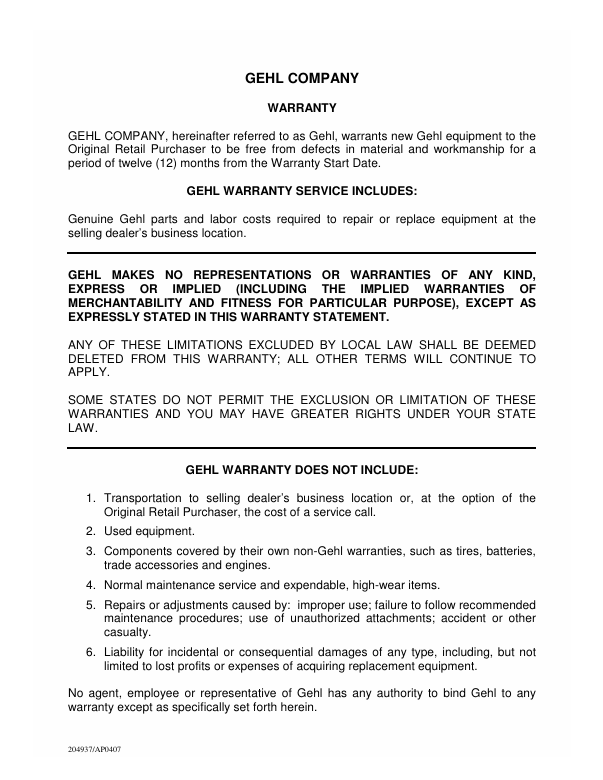 GEHL COMPANY

WARRANTY

GEHL COMPANY, hereinafter referred to as Gehl, warrants new Gehl equipment to the Original Retail Purchaser to be free from defects in material and workmanship for a period of twelve (12) months from the Warranty Start Date.

GEHL WARRANTY SERVICE INCLUDES:

Genuine Gehl parts and labor costs required to repair or replace equipment at the selling dealer's business location.

GEHL MAKES NO REPRESENTATIONS OR WARRANTIES OF ANY KIND, EXPRESS OR IMPLIED (INCLUDING THE IMPLIED WARRANTIES OF MERCHANTABILITY AND FITNESS FOR PARTICULAR PURPOSE), EXCEPT AS EXPRESSLY STATED IN THIS WARRANTY STATEMENT.

ANY OF THESE LIMITATIONS EXCLUDED BY LOCAL LAW SHALL BE DEEMED DELETED FROM THIS WARRANTY; ALL OTHER TERMS WILL CONTINUE TO APPLY.

SOME STATES DO NOT PERMIT THE EXCLUSION OR LIMITATION OF THESE WARRANTIES AND YOU MAY HAVE GREATER RIGHTS UNDER YOUR STATE LAW.

GEHL WARRANTY DOES NOT INCLUDE:

1. Transportation to selling dealer's business location or, at the option of the Original Retail Purchaser, the cost of a service call.
2. Used equipment.
3. Components covered by their own non-Gehl warranties, such as tires, batteries, trade accessories and engines.
4. Normal maintenance service and expendable, high-wear items.
5. Repairs or adjustments caused by: improper use; failure to follow recommended maintenance procedures; use of unauthorized attachments; accident or other casualty.
6. Liability for incidental or consequential damages of any type, including, but not limited to lost profits or expenses of acquiring replacement equipment.

No agent, employee or representative of Gehl has any authority to bind Gehl to any warranty except as specifically set forth herein.

204937/AP0407